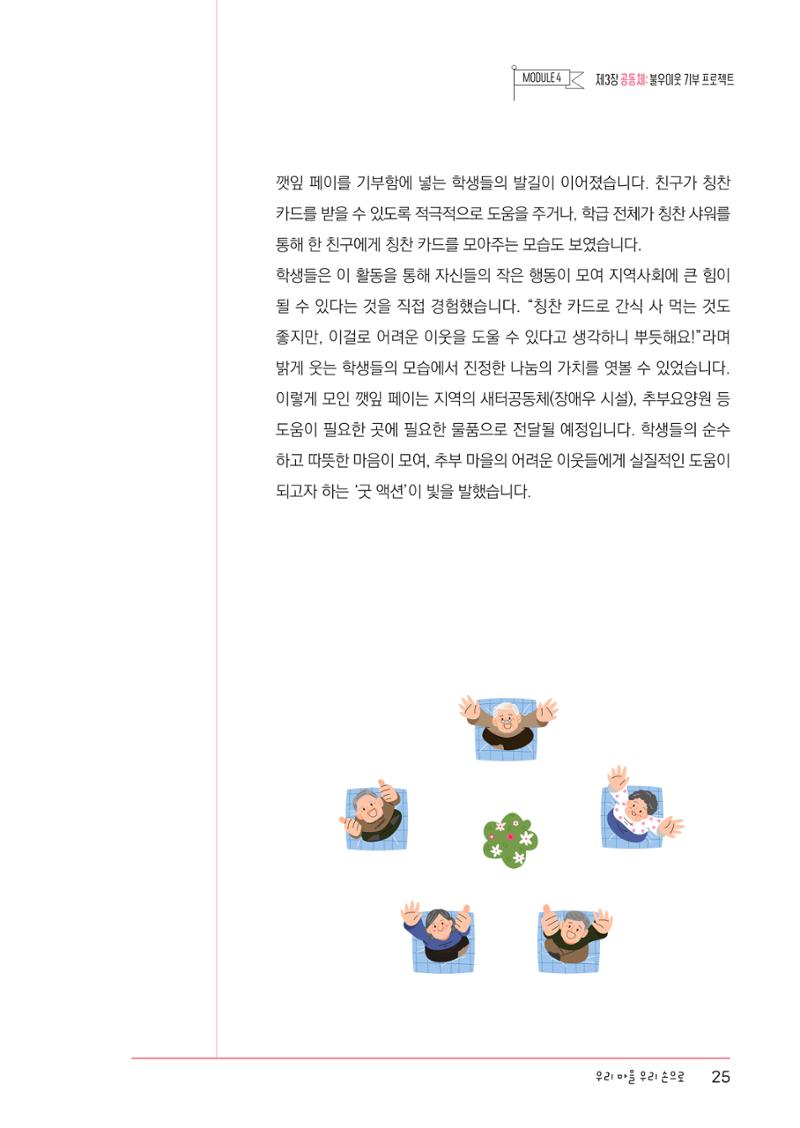 MODULE 4 제3장 공동체: 불우이웃 기부 프로젝트

깻잎 페이를 기부함에 넣는 학생들의 발길이 이어졌습니다. 친구가 칭찬 카드를 받을 수 있도록 적극적으로 도움을 주거나, 학급 전체가 칭찬 샤워를 통해 한 친구에게 칭찬 카드를 모아주는 모습도 보였습니다.
학생들은 이 활동을 통해 자신들의 작은 행동이 모여 지역사회에 큰 힘이 될 수 있다는 것을 직접 경험했습니다. "칭찬 카드로 간식 사 먹는 것도 좋지만, 이걸로 어려운 이웃을 도울 수 있다고 생각하니 뿌듯해요!"라며 밝게 웃는 학생들의 모습에서 진정한 나눔의 가치를 엿볼 수 있었습니다.
이렇게 모인 깻잎 페이는 지역의 새터공동체(장애우 시설), 추부요양원 등 도움이 필요한 곳에 필요한 물품으로 전달될 예정입니다. 학생들의 순수하고 따뜻한 마음이 모여, 추부 마을의 어려운 이웃들에게 실질적인 도움이 되고자 하는 '굿 액션'이 빛을 발했습니다.

우리 마을 우리 손으로 25